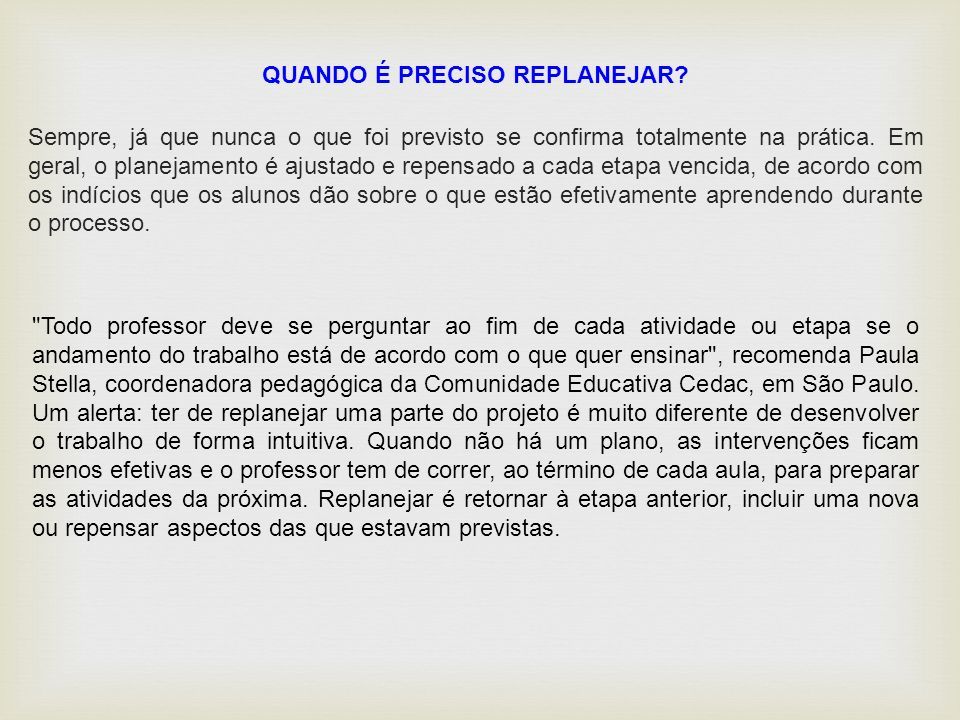 QUANDO É PRECISO REPLANEJAR?

Sempre, já que nunca o que foi previsto se confirma totalmente na prática. Em geral, o planejamento é ajustado e repensado a cada etapa vencida, de acordo com os indícios que os alunos dão sobre o que estão efetivamente aprendendo durante o processo.

"Todo professor deve se perguntar ao fim de cada atividade ou etapa se o andamento do trabalho está de acordo com o que quer ensinar", recomenda Paula Stella, coordenadora pedagógica da Comunidade Educativa Cedac, em São Paulo. Um alerta: ter de replanejar uma parte do projeto é muito diferente de desenvolver o trabalho de forma intuitiva. Quando não há um plano, as intervenções ficam menos efetivas e o professor tem de correr, ao término de cada aula, para preparar as atividades da próxima. Replanejar é retornar à etapa anterior, incluir uma nova ou repensar aspectos das que estavam previstas.